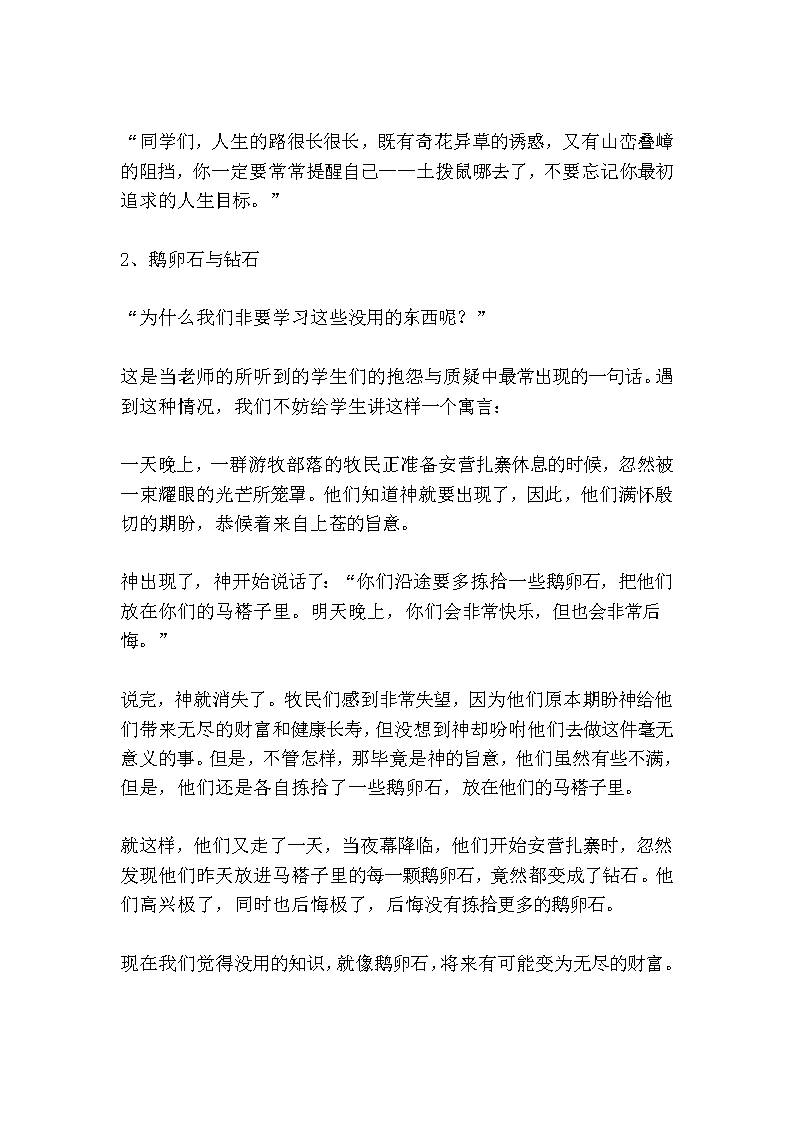 “同学们，人生的路很长很长，既有奇花异草的诱惑，又有山峦叠嶂的阻挡，你一定要常常提醒自己——土拨鼠哪去了，不要忘记你最初追求的人生目标。”

2、鹅卵石与钻石

“为什么我们非要学习这些没用的东西呢？”

这是当老师的所听到的学生们的抱怨与质疑中最常出现的一句话。遇到这种情况，我们不妨给学生讲这样一个寓言：

一天晚上，一群游牧部落的牧民正准备安营扎寨休息的时候，忽然被一束耀眼的光芒所笼罩。他们知道神就要出现了，因此，他们满怀殷切的期盼，恭候着来自上苍的旨意。

神出现了，神开始说话了：“你们沿途要多拣拾一些鹅卵石，把他们放在你们的马褡子里。明天晚上，你们会非常快乐，但也会非常后悔。”

说完，神就消失了。牧民们感到非常失望，因为他们原本期盼神给他们带来无尽的财富和健康长寿，但没想到神却吩咐他们去做这件毫无意义的事。但是，不管怎样，那毕竟是神的旨意，他们虽然有些不满，但是，他们还是各自拣拾了一些鹅卵石，放在他们的马褡子里。

就这样，他们又走了一天，当夜幕降临，他们开始安营扎寨时，忽然发现他们昨天放进马褡子里的每一颗鹅卵石，竟然都变成了钻石。他们高兴极了，同时也后悔极了，后悔没有拣拾更多的鹅卵石。

现在我们觉得没用的知识，就像鹅卵石，将来有可能变为无尽的财富。